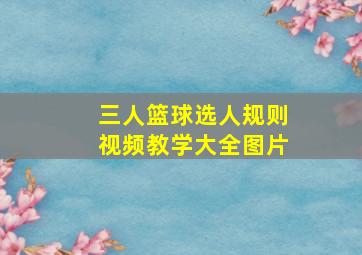 三人篮球选人规则
视频教学大全图片